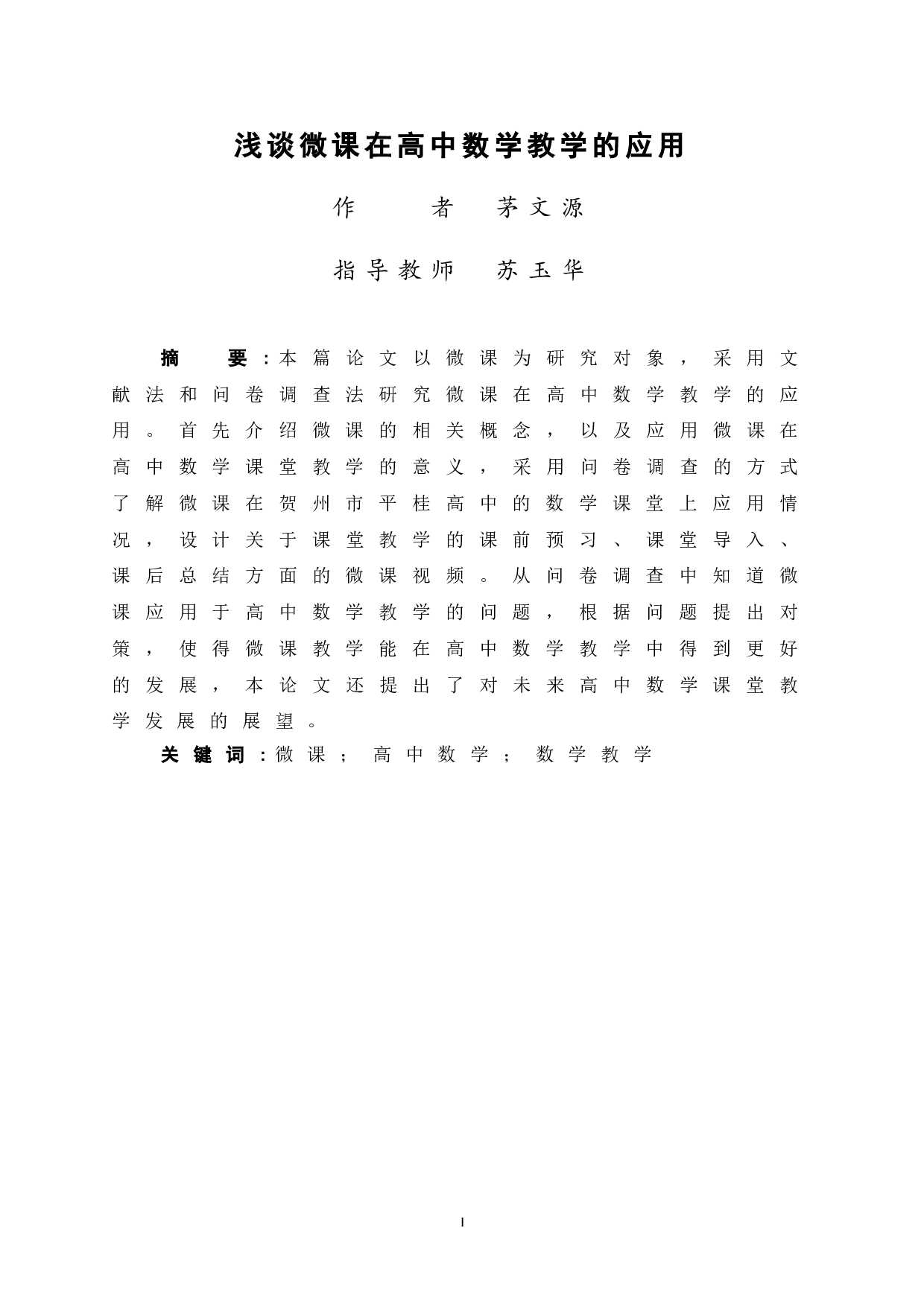 浅谈微课在高中数学教学的应用

作　　者　茅文源

指导教师　苏玉华

摘　要：本篇论文以微课为研究对象，采用文献法和问卷调查法研究微课在高中数学教学的应用。首先介绍微课的相关概念，以及应用微课在高中数学课堂教学的意义，采用问卷调查的方式了解微课在贺州市平桂高中的数学课堂上应用情况，设计关于课堂教学的课前预习、课堂导入、课后总结方面的微课视频。从问卷调查中知道微课应用于高中数学教学的问题，根据问题提出对策，使得微课教学能在高中数学教学中得到更好的发展，本论文还提出了对未来高中数学课堂教学发展的展望。

关键词：微课；高中数学；数学教学

I